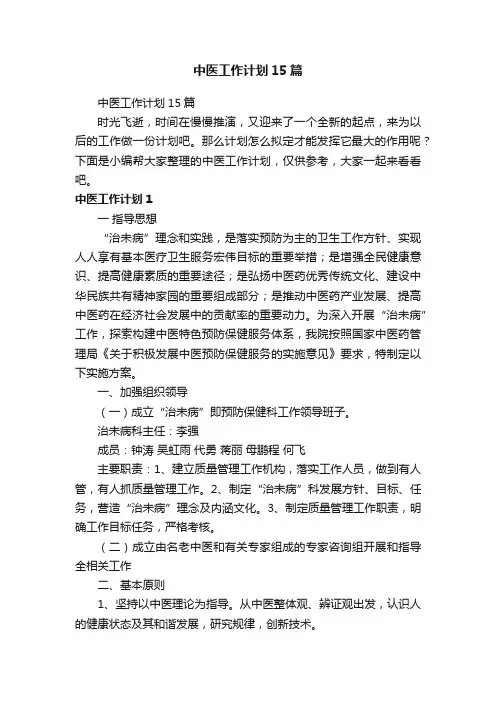 中医工作计划15篇

中医工作计划15篇

时光飞逝，时间在慢慢推演，又迎来了一个全新的起点，来为以后的工作做一份计划吧。那么计划怎么拟定才能发挥它最大的作用呢？下面是小编帮大家整理的中医工作计划，仅供参考，大家一起来看看吧。

中医工作计划1

一 指导思想

“治未病”理念和实践，是落实预防为主的卫生工作方针、实现人人享有基本医疗卫生服务宏伟目标的重要举措；是增强全民健康意识、提高健康素质的重要途径；是弘扬中医药优秀传统文化、建设中华民族共有精神家园的重要组成部分；是推动中医药产业发展、提高中医药在经济社会发展中的贡献率的重要动力。为深入开展“治未病”工作，探索构建中医特色预防保健服务体系，我院按照国家中医药管理局《关于积极发展中医预防保健服务的实施意见》要求，特制定以下实施方案。

一、加强组织领导

（一）成立“治未病”即预防保健科工作领导班子。

治未病科主任：李强

成员：钟涛 吴虹雨 代勇 蒋丽 母鹏程 何飞

主要职责：1、建立质量管理工作机构，落实工作人员，做到有人管，有人抓质量管理工作。2、制定“治未病”科发展方针、目标、任务，营造“治未病”理念及内涵文化。3、制定质量管理工作职责，明确工作目标任务，严格考核。

（二）成立由名老中医和有关专家组成的专家咨询组开展和指导全相关工作

二、基本原则

1、坚持以中医理论为指导。从中医整体观、辨证观出发，认识人的健康状态及其和谐发展，研究规律，创新技术。